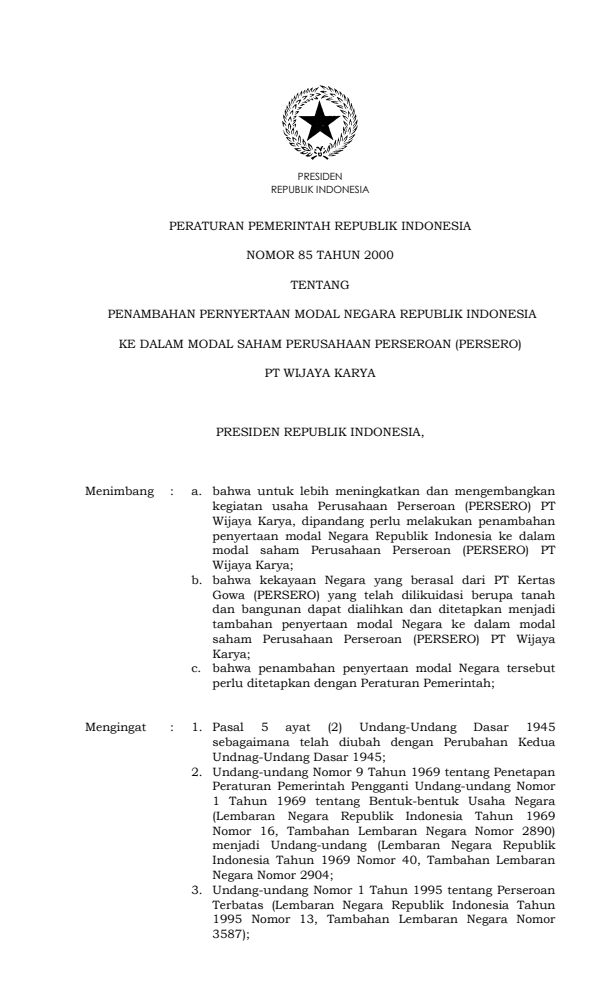 PRESIDEN
REPUBLIK INDONESIA

PERATURAN PEMERINTAH REPUBLIK INDONESIA

NOMOR 85 TAHUN 2000

TENTANG

PENAMBAHAN PERNYERTAAN MODAL NEGARA REPUBLIK INDONESIA

KE DALAM MODAL SAHAM PERUSAHAAN PERSEROAN (PERSERO)

PT WIJAYA KARYA

PRESIDEN REPUBLIK INDONESIA,

Menimbang : a. bahwa untuk lebih meningkatkan dan mengembangkan kegiatan usaha Perusahaan Perseroan (PERSERO) PT Wijaya Karya, dipandang perlu melakukan penambahan penyertaan modal Negara Republik Indonesia ke dalam modal saham Perusahaan Perseroan (PERSERO) PT Wijaya Karya;
b. bahwa kekayaan Negara yang berasal dari PT Kertas Gowa (PERSERO) yang telah dilikuidasi berupa tanah dan bangunan dapat dialihkan dan ditetapkan menjadi tambahan penyertaan modal Negara ke dalam modal saham Perusahaan Perseroan (PERSERO) PT Wijaya Karya;
c. bahwa penambahan penyertaan modal Negara tersebut perlu ditetapkan dengan Peraturan Pemerintah;

Mengingat : 1. Pasal 5 ayat (2) Undang-Undang Dasar 1945 sebagaimana telah diubah dengan Perubahan Kedua Undnag-Undang Dasar 1945;
2. Undang-undang Nomor 9 Tahun 1969 tentang Penetapan Peraturan Pemerintah Pengganti Undang-undang Nomor 1 Tahun 1969 tentang Bentuk-bentuk Usaha Negara (Lembaran Negara Republik Indonesia Tahun 1969 Nomor 16, Tambahan Lembaran Negara Nomor 2890) menjadi Undang-undang (Lembaran Negara Republik Indonesia Tahun 1969 Nomor 40, Tambahan Lembaran Negara Nomor 2904;
3. Undang-undang Nomor 1 Tahun 1995 tentang Perseroan Terbatas (Lembaran Negara Republik Indonesia Tahun 1995 Nomor 13, Tambahan Lembaran Negara Nomor 3587);